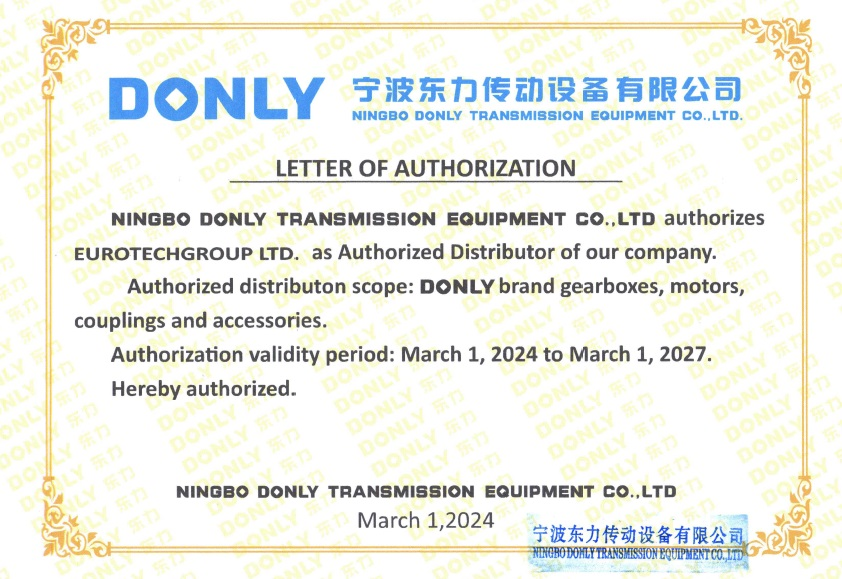 DONLY 宁波东力传动设备有限公司
NINGBO DONLY TRANSMISSION EQUIPMENT CO.,LTD.

LETTER OF AUTHORIZATION

NINGBO DONLY TRANSMISSION EQUIPMENT CO.,LTD authorizes EUROTECHGROUP LTD. as Authorized Distributor of our company.

Authorized distributon scope: DONLY brand gearboxes, motors, couplings and accessories.

Authorization validity period: March 1, 2024 to March 1, 2027.

Hereby authorized.

NINGBO DONLY TRANSMISSION EQUIPMENT CO.,LTD
March 1,2024

宁波东力传动设备有限公司
NINGBO DONLY TRANSMISSION EQUIPMENT CO.,LTD

DONLY 东力